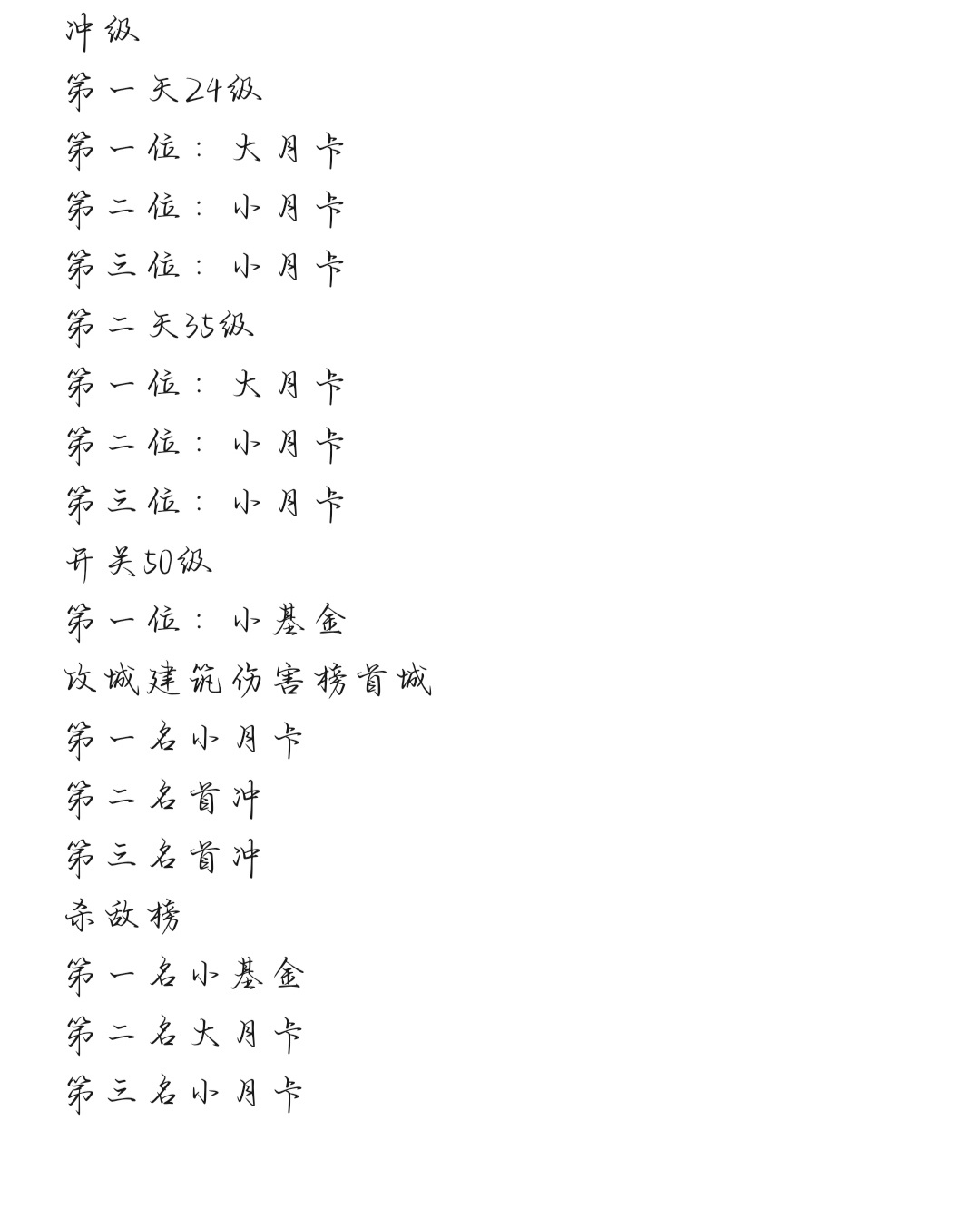 冲级
第一天24级
第一位：大月卡
第二位：小月卡
第三位：小月卡
第二天35级
第一位：大月卡
第二位：小月卡
第三位：小月卡
开关50级
第一位：小基金
攻城建筑伤害榜首城
第一名小月卡
第二名首冲
第三名首冲
杀敌榜
第一名小基金
第二名大月卡
第三名小月卡